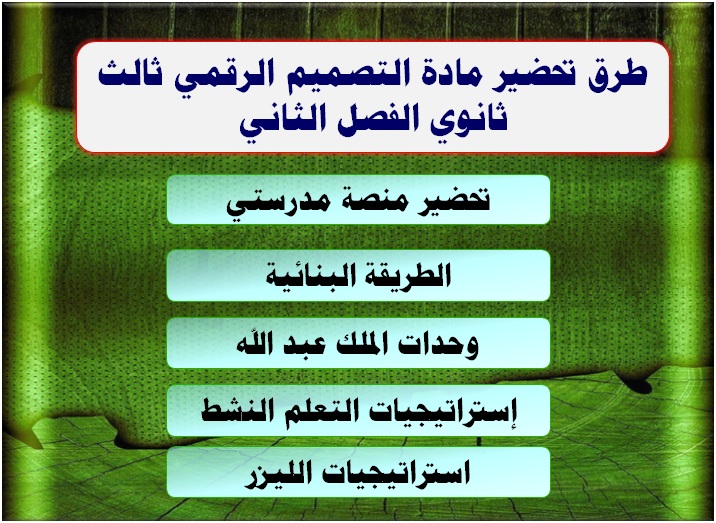 طرق تحضير مادة التصميم الرقمي ثالث ثانوي الفصل الثاني

تحضير منصة مدرستي

الطريقة البنائية

وحدات الملك عبد الله

إستراتيجيات التعلم النشط

استراتيجيات الليزر